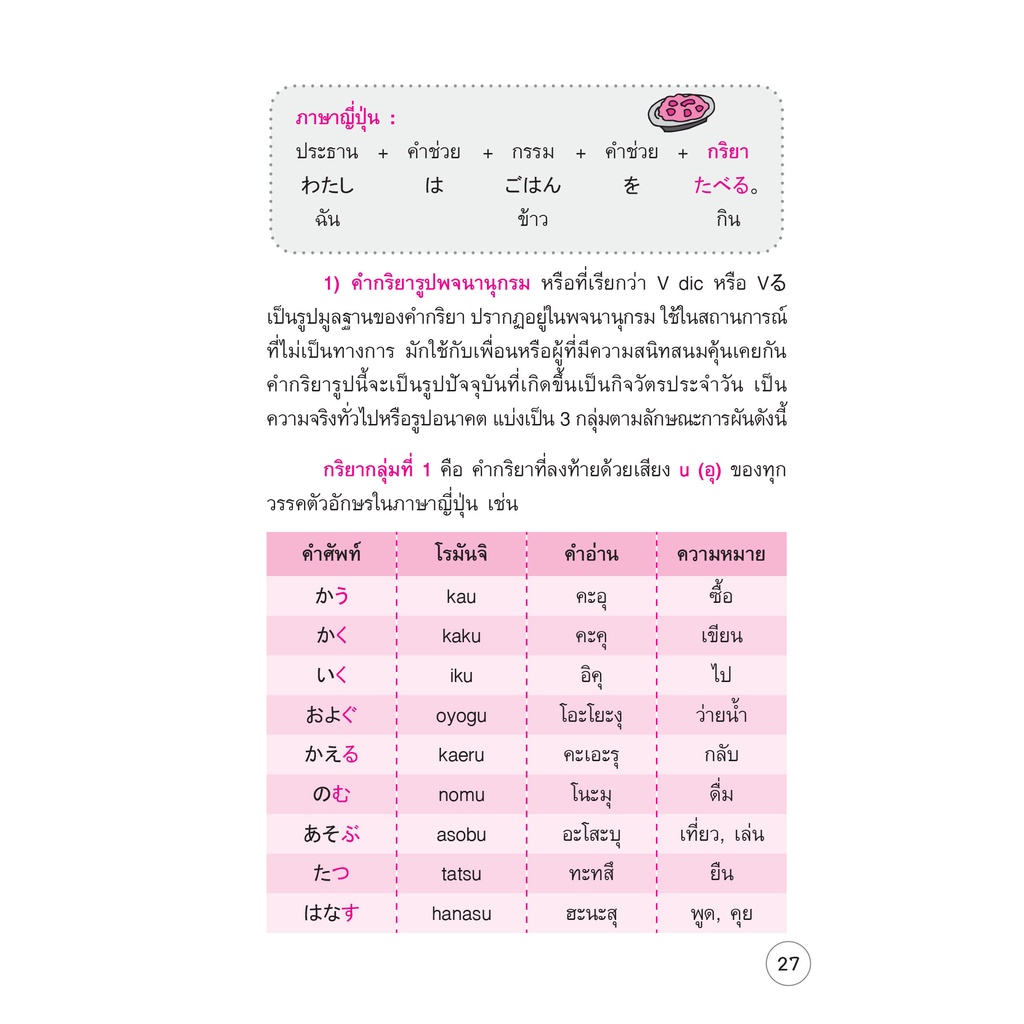 ภาษาญี่ปุ่น :
ประธาน + คำช่วย + กรรม + คำช่วย + กริยา
わたし は ごはん を たべる。
ฉัน ข้าว กิน

1) คำกริยารูปพจนานุกรม หรือที่เรียกว่า V dic หรือ Vる เป็นรูปมูลฐานของคำกริยา ปรากฏอยู่ในพจนานุกรม ใช้ในสถานการณ์ที่ไม่เป็นทางการ มักใช้กับเพื่อนหรือผู้ที่มีความสนิทสนมคุ้นเคยกัน คำกริยารูปนี้จะเป็นรูปปัจจุบันที่เกิดขึ้นเป็นกิจวัตรประจำวัน เป็นความจริงทั่วไปหรือรูปอนาคต แบ่งเป็น 3 กลุ่มตามลักษณะการผันดังนี้

กริยากลุ่มที่ 1 คือ คำกริยาที่ลงท้ายด้วยเสียง u (อุ) ของทุกวรรคตัวอักษรในภาษาญี่ปุ่น เช่น

| คำศัพท์ | โรมันจิ | คำอ่าน | ความหมาย |
|---|---|---|---|
| かう | kau | คะอุ | ซื้อ |
| かく | kaku | คะคุ | เขียน |
| いく | iku | อิคุ | ไป |
| およぐ | oyogu | โอะโยะงุ | ว่ายน้ำ |
| かえる | kaeru | คะเอะรุ | กลับ |
| のむ | nomu | โนะมุ | ดื่ม |
| あそぶ | asobu | อะโสะบุ | เที่ยว, เล่น |
| たつ | tatsu | ทะทสึ | ยืน |
| はなす | hanasu | ฮะนะสุ | พูด, คุย |

27